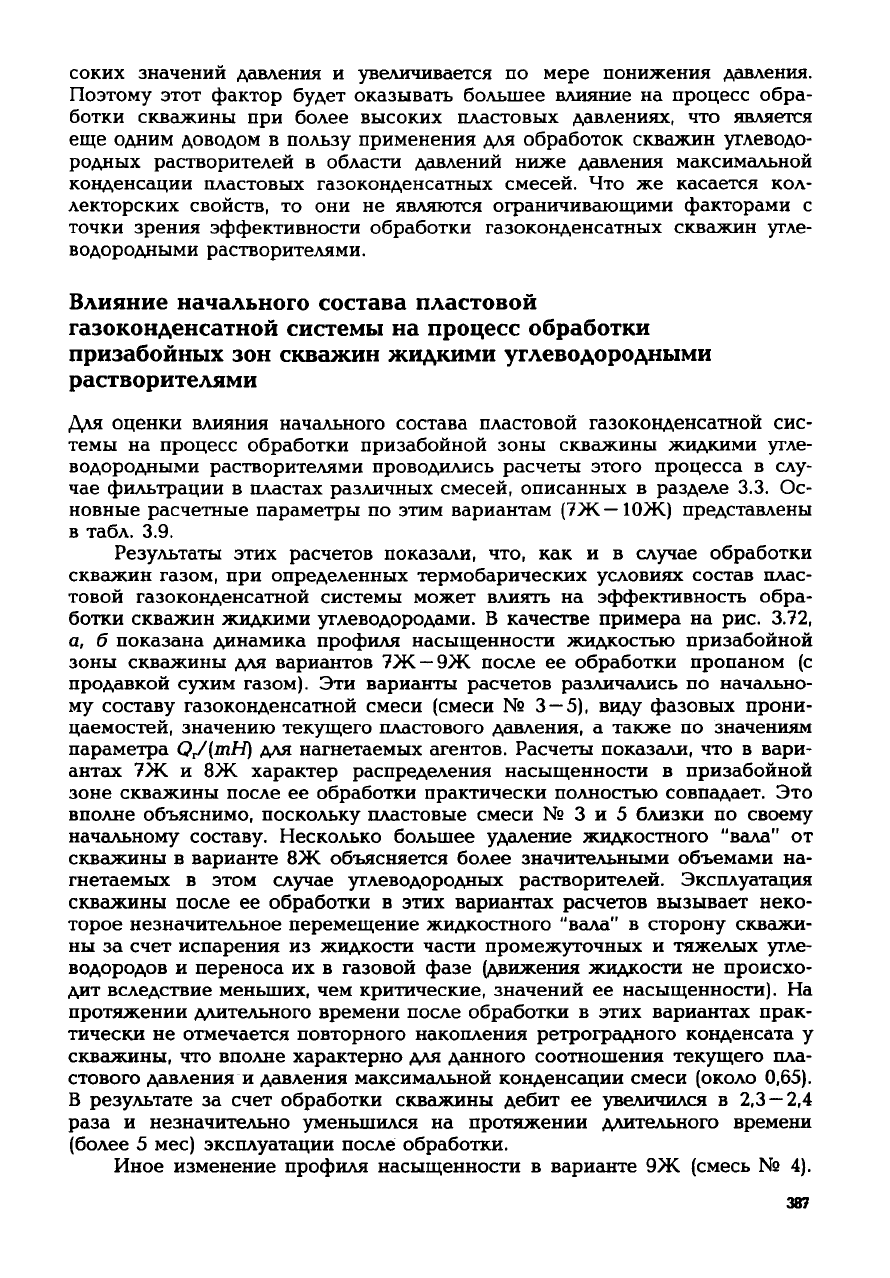 соких значений давления и увеличивается по мере понижения давления. Поэтому этот фактор будет оказывать большее влияние на процесс обработки скважины при более высоких пластовых давлениях, что является еще одним доводом в пользу применения для обработок скважин углеводородных растворителей в области давлений ниже давления максимальной конденсации пластовых газоконденсатных смесей. Что же касается коллекторских свойств, то они не являются ограничивающими факторами с точки зрения эффективности обработки газоконденсатных скважин углеводородными растворителями.

Влияние начального состава пластовой газоконденсатной системы на процесс обработки призабойных зон скважин жидкими углеводородными растворителями

Для оценки влияния начального состава пластовой газоконденсатной системы на процесс обработки призабойной зоны скважины жидкими углеводородными растворителями проводились расчеты этого процесса в случае фильтрации в пластах различных смесей, описанных в разделе 3.3. Основные расчетные параметры по этим вариантам (7Ж – 10Ж) представлены в табл. 3.9.

Результаты этих расчетов показали, что, как и в случае обработки скважин газом, при определенных термобарических условиях состав пластовой газоконденсатной системы может влиять на эффективность обработки скважин жидкими углеводородами. В качестве примера на рис. 3.72, а, б показана динамика профиля насыщенности жидкостью призабойной зоны скважины для вариантов 7Ж – 9Ж после ее обработки пропаном (с продавкой сухим газом). Эти варианты расчетов различались по начальному составу газоконденсатной смеси (смеси № 3 – 5), виду фазовых проницаемостей, значению текущего пластового давления, а также по значениям параметра $Q_г/(mH)$ для нагнетаемых агентов. Расчеты показали, что в вариантах 7Ж и 8Ж характер распределения насыщенности в призабойной зоне скважины после ее обработки практически полностью совпадает. Это вполне объяснимо, поскольку пластовые смеси № 3 и 5 близки по своему начальному составу. Несколько большее удаление жидкостного "вала" от скважины в варианте 8Ж объясняется более значительными объемами нагнетаемых в этом случае углеводородных растворителей. Эксплуатация скважины после ее обработки в этих вариантах расчетов вызывает некоторое незначительное перемещение жидкостного "вала" в сторону скважины за счет испарения из жидкости части промежуточных и тяжелых углеводородов и переноса их в газовой фазе (движения жидкости не происходит вследствие меньших, чем критические, значений ее насыщенности). На протяжении длительного времени после обработки в этих вариантах практически не отмечается повторного накопления ретроградного конденсата у скважины, что вполне характерно для данного соотношения текущего пластового давления и давления максимальной конденсации смеси (около 0,65). В результате за счет обработки скважины дебит ее увеличился в 2,3 – 2,4 раза и незначительно уменьшился на протяжении длительного времени (более 5 мес) эксплуатации после обработки.

Иное изменение профиля насыщенности в варианте 9Ж (смесь № 4).

387